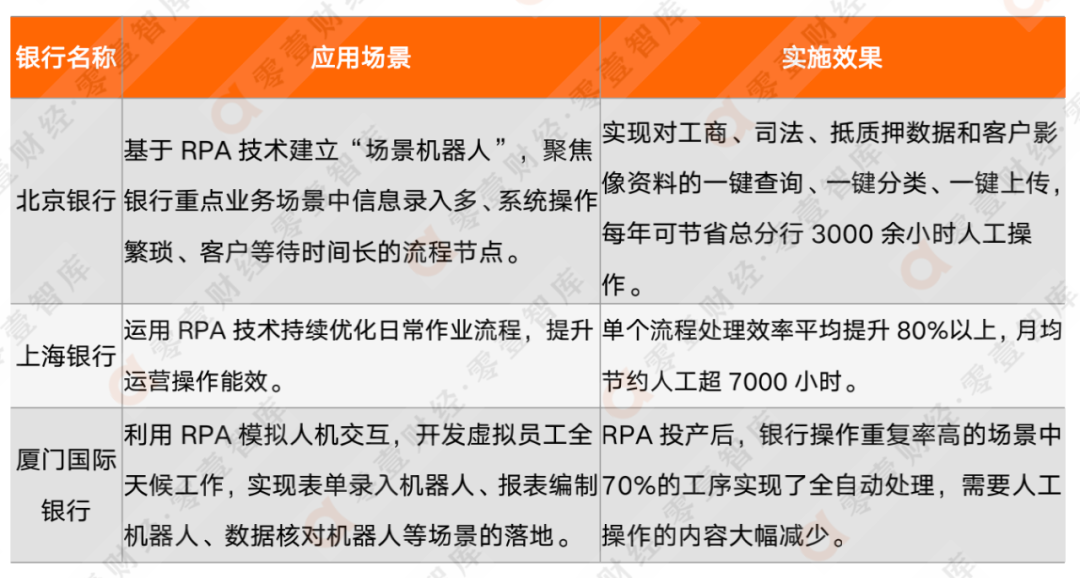 | 银行名称 | 应用场景 | 实施效果 |
|---|---|---|
| 北京银行 | 基于RPA技术建立“场景机器人”，聚焦银行重点业务场景中信息录入多、系统操作繁琐、客户等待时间长的流程节点。 | 实现对工商、司法、抵质押数据和客户影像资料的一键查询、一键分类、一键上传，每年可节省总分行3000余小时人工操作。 |
| 上海银行 | 运用RPA技术持续优化日常作业流程，提升运营操作能效。 | 单个流程处理效率平均提升80%以上，月均节约人工超7000小时。 |
| 厦门国际银行 | 利用RPA模拟人机交互，开发虚拟员工全天候工作，实现表单录入机器人、报表编制机器人、数据核对机器人等场景的落地。 | RPA投产后，银行操作重复率高的场景中70%的工序实现了全自动处理，需要人工操作的内容大幅减少。 |

零壹财经·零壹智库